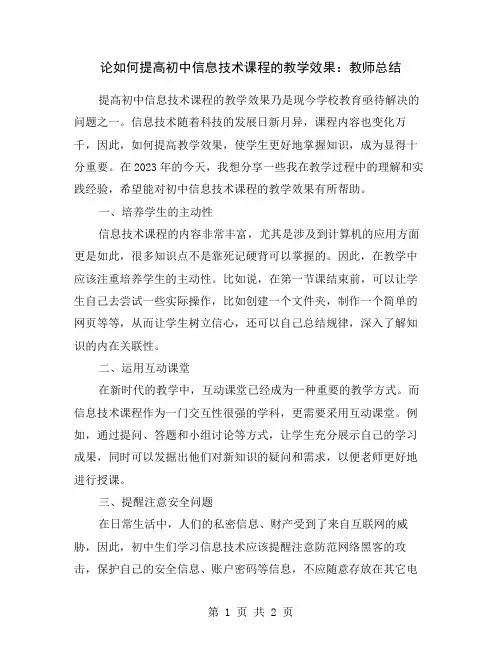 论如何提高初中信息技术课程的教学效果：教师总结

提高初中信息技术课程的教学效果乃是现今学校教育亟待解决的问题之一。信息技术随着科技的发展日新月异，课程内容也变化万千，因此，如何提高教学效果，使学生更好地掌握知识，成为显得十分重要。在2023年的今天，我想分享一些我在教学过程中的理解和实践经验，希望能对初中信息技术课程的教学效果有所帮助。

一、培养学生的主动性

信息技术课程的内容非常丰富，尤其是涉及到计算机的应用方面更是如此，很多知识点不是靠死记硬背可以掌握的。因此，在教学中应该注重培养学生的主动性。比如说，在第一节课结束前，可以让学生自己去尝试一些实际操作，比如创建一个文件夹，制作一个简单的网页等等，从而让学生树立信心，还可以自己总结规律，深入了解知识的内在关联性。

二、运用互动课堂

在新时代的教学中，互动课堂已经成为一种重要的教学方式。而信息技术课程作为一门交互性很强的学科，更需要采用互动课堂。例如，通过提问、答题和小组讨论等方式，让学生充分展示自己的学习成果，同时可以发掘出他们对新知识的疑问和需求，以便老师更好地进行授课。

三、提醒注意安全问题

在日常生活中，人们的私密信息、财产受到了来自互联网的威胁，因此，初中生们学习信息技术应该提醒注意防范网络黑客的攻击，保护自己的安全信息、账户密码等信息，不应随意存放在其它电

第 1 页 共 2 页